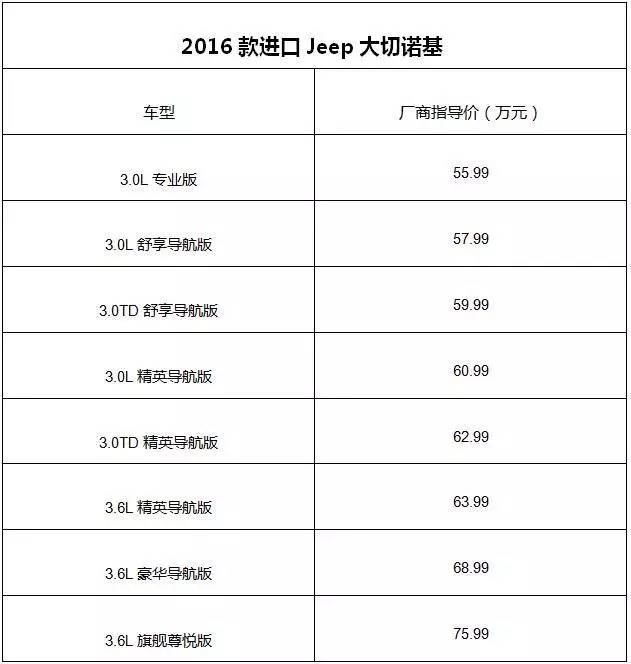 2016 款进口 Jeep 大切诺基

| 车型 | 厂商指导价（万元） |
|---|---|
| 3.0L 专业版 | 55.99 |
| 3.0L 舒享导航版 | 57.99 |
| 3.0TD 舒享导航版 | 59.99 |
| 3.0L 精英导航版 | 60.99 |
| 3.0TD 精英导航版 | 62.99 |
| 3.6L 精英导航版 | 63.99 |
| 3.6L 豪华导航版 | 68.99 |
| 3.6L 旗舰尊悦版 | 75.99 |